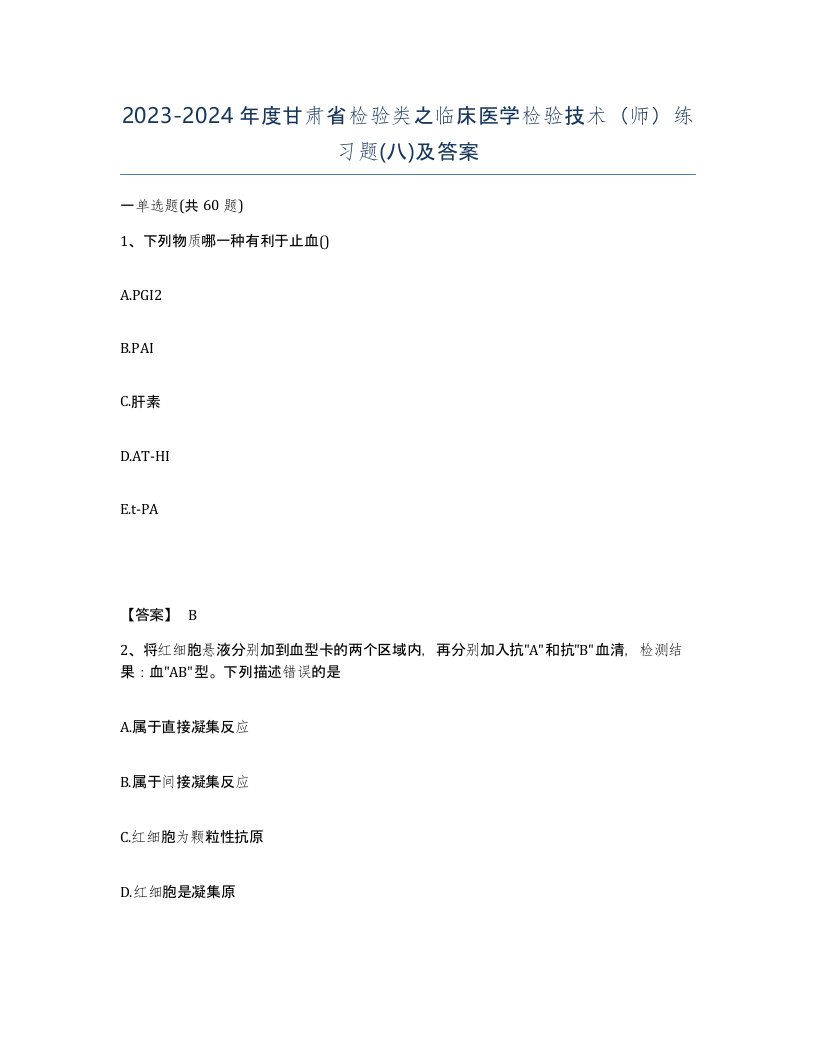 2023-2024年度甘肃省检验类之临床医学检验技术（师）练习题(八)及答案

一单选题(共 60 题)

1、下列物质哪一种有利于止血()

A.PGI2

B.PAI

C.肝素

D.AT-HI

E.t-PA

【答案】 B

2、将红细胞悬液分别加到血型卡的两个区域内，再分别加入抗"A"和抗"B"血清，检测结果：血"AB"型。下列描述错误的是

A.属于直接凝集反应

B.属于间接凝集反应

C.红细胞为颗粒性抗原

D.红细胞是凝集原